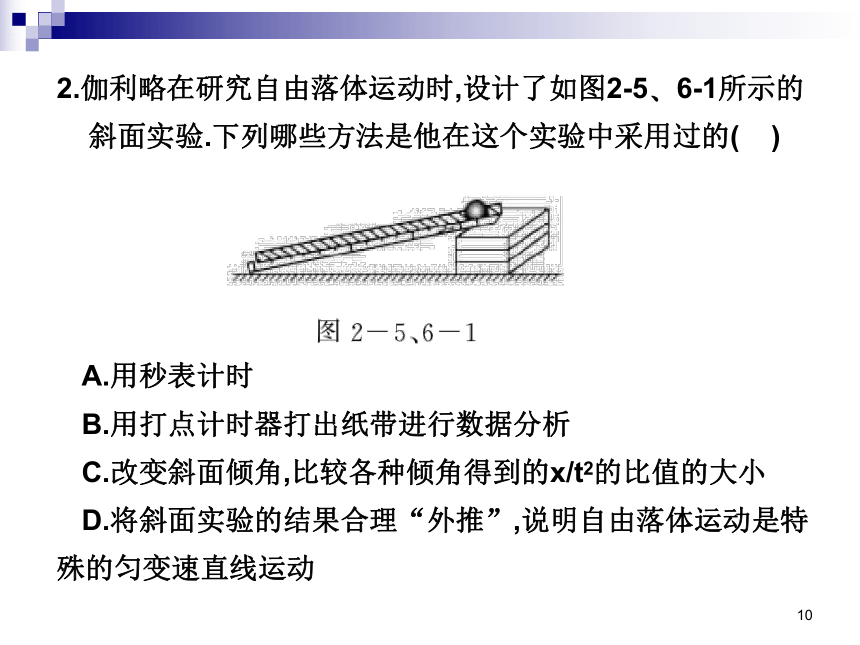 2.伽利略在研究自由落体运动时,设计了如图2-5、6-1所示的斜面实验.下列哪些方法是他在这个实验中采用过的( )

图 2－5、6－1

A.用秒表计时

B.用打点计时器打出纸带进行数据分析

C.改变斜面倾角,比较各种倾角得到的$x/t^2$的比值的大小

D.将斜面实验的结果合理“外推”,说明自由落体运动是特殊的匀变速直线运动

10